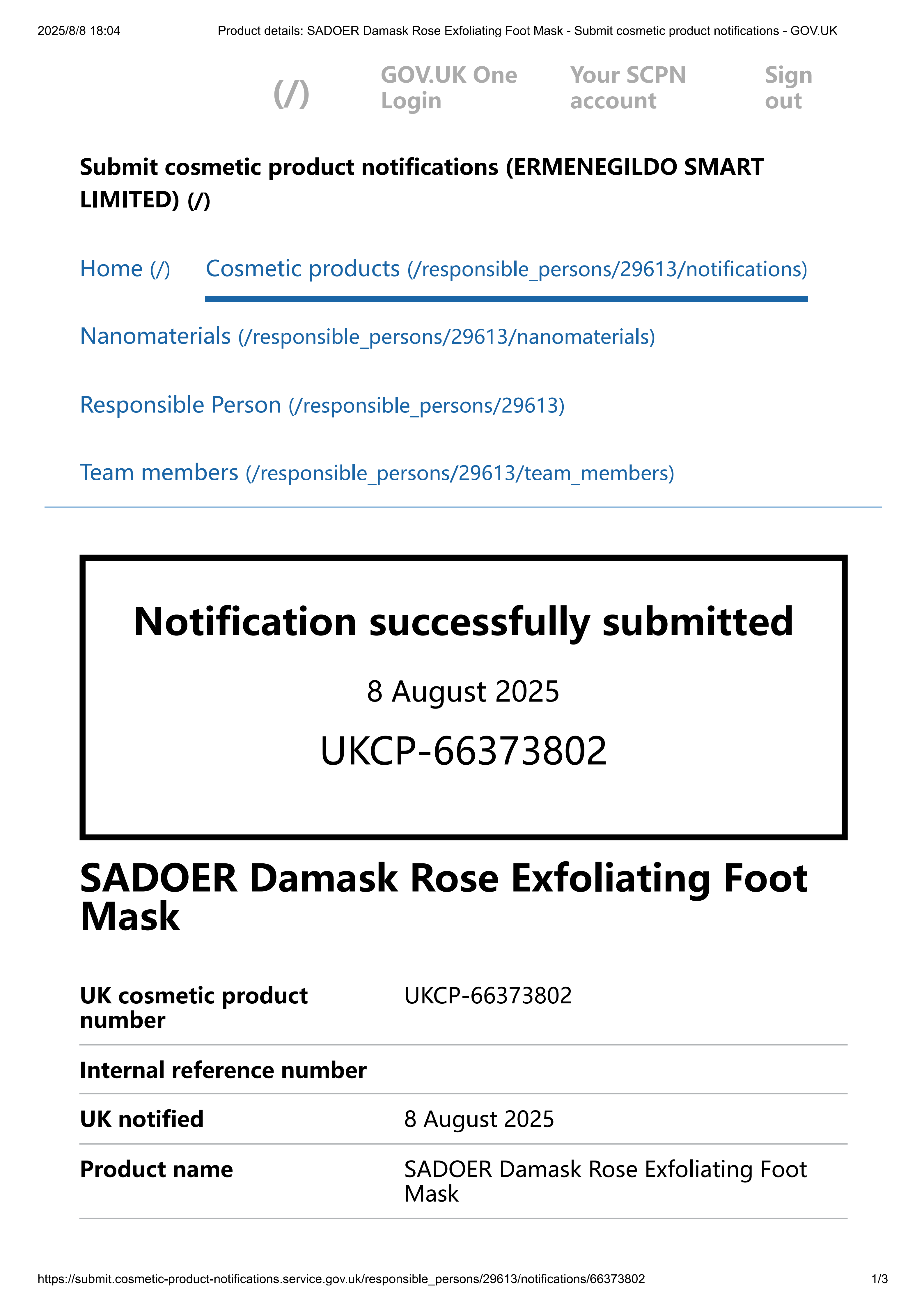 2025/8/8 18:04 Product details: SADOER Damask Rose Exfoliating Foot Mask - Submit cosmetic product notifications - GOV.UK

(/) GOV.UK One Login Your SCPN account Sign out

Submit cosmetic product notifications (ERMENEGILDO SMART LIMITED) (/)

Home (/) Cosmetic products (/responsible_persons/29613/notifications)

Nanomaterials (/responsible_persons/29613/nanomaterials)

Responsible Person (/responsible_persons/29613)

Team members (/responsible_persons/29613/team_members)

Notification successfully submitted

8 August 2025

UKCP-66373802

SADOER Damask Rose Exfoliating Foot Mask

| UK cosmetic product number | UKCP-66373802 |
|---|---|
| Internal reference number | |
| UK notified | 8 August 2025 |
| Product name | SADOER Damask Rose Exfoliating Foot Mask |

https://submit.cosmetic-product-notifications.service.gov.uk/responsible_persons/29613/notifications/66373802 1/3